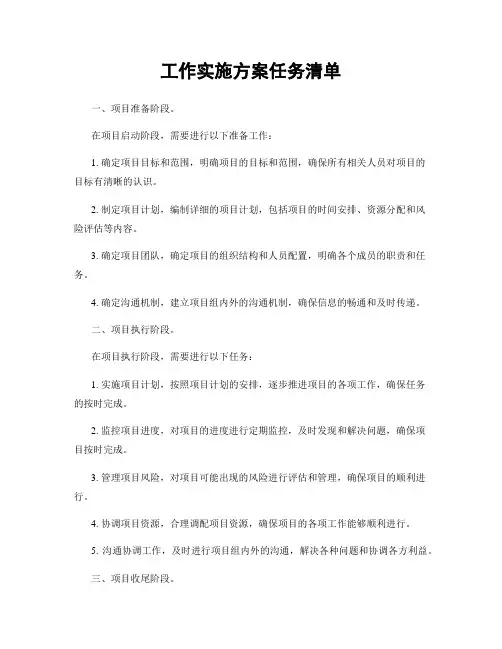 工作实施方案任务清单

一、项目准备阶段。

在项目启动阶段，需要进行以下准备工作：

1. 确定项目目标和范围，明确项目的目标和范围，确保所有相关人员对项目的目标有清晰的认识。

2. 制定项目计划，编制详细的项目计划，包括项目的时间安排、资源分配和风险评估等内容。

3. 确定项目团队，确定项目的组织结构和人员配置，明确各个成员的职责和任务。

4. 确定沟通机制，建立项目组内外的沟通机制，确保信息的畅通和及时传递。

二、项目执行阶段。

在项目执行阶段，需要进行以下任务：

1. 实施项目计划，按照项目计划的安排，逐步推进项目的各项工作，确保任务的按时完成。

2. 监控项目进度，对项目的进度进行定期监控，及时发现和解决问题，确保项目按时完成。

3. 管理项目风险，对项目可能出现的风险进行评估和管理，确保项目的顺利进行。

4. 协调项目资源，合理调配项目资源，确保项目的各项工作能够顺利进行。

5. 沟通协调工作，及时进行项目组内外的沟通，解决各种问题和协调各方利益。

三、项目收尾阶段。